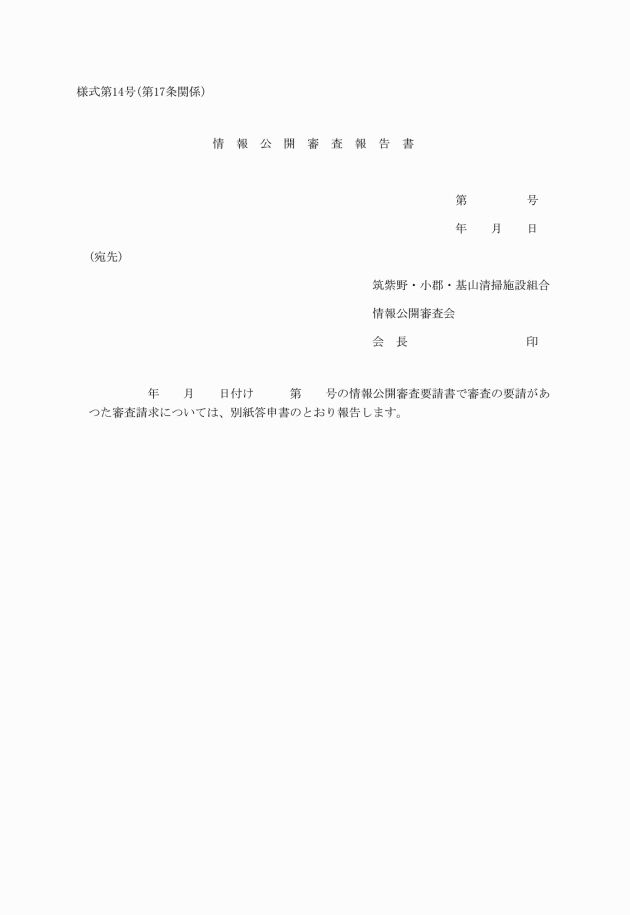 様式第14号(第17条関係)

情 報 公 開 審 査 報 告 書

第　　　号

年　月　日

(宛先)

筑紫野・小郡・基山清掃施設組合

情報公開審査会

会　長　　　　　　　印

年　月　日付け　　第　　号の情報公開審査要請書で審査の要請があつた審査請求については、別紙答申書のとおり報告します。